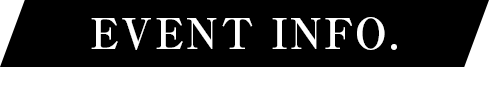 EVENT INFO.